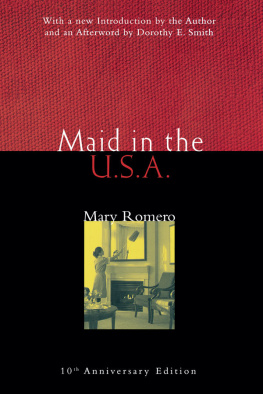 With a new Introduction by the Author and an Afterword by Dorothy E. Smith

Maid in the U.S.A.

Mary Romero

10th Anniversary Edition